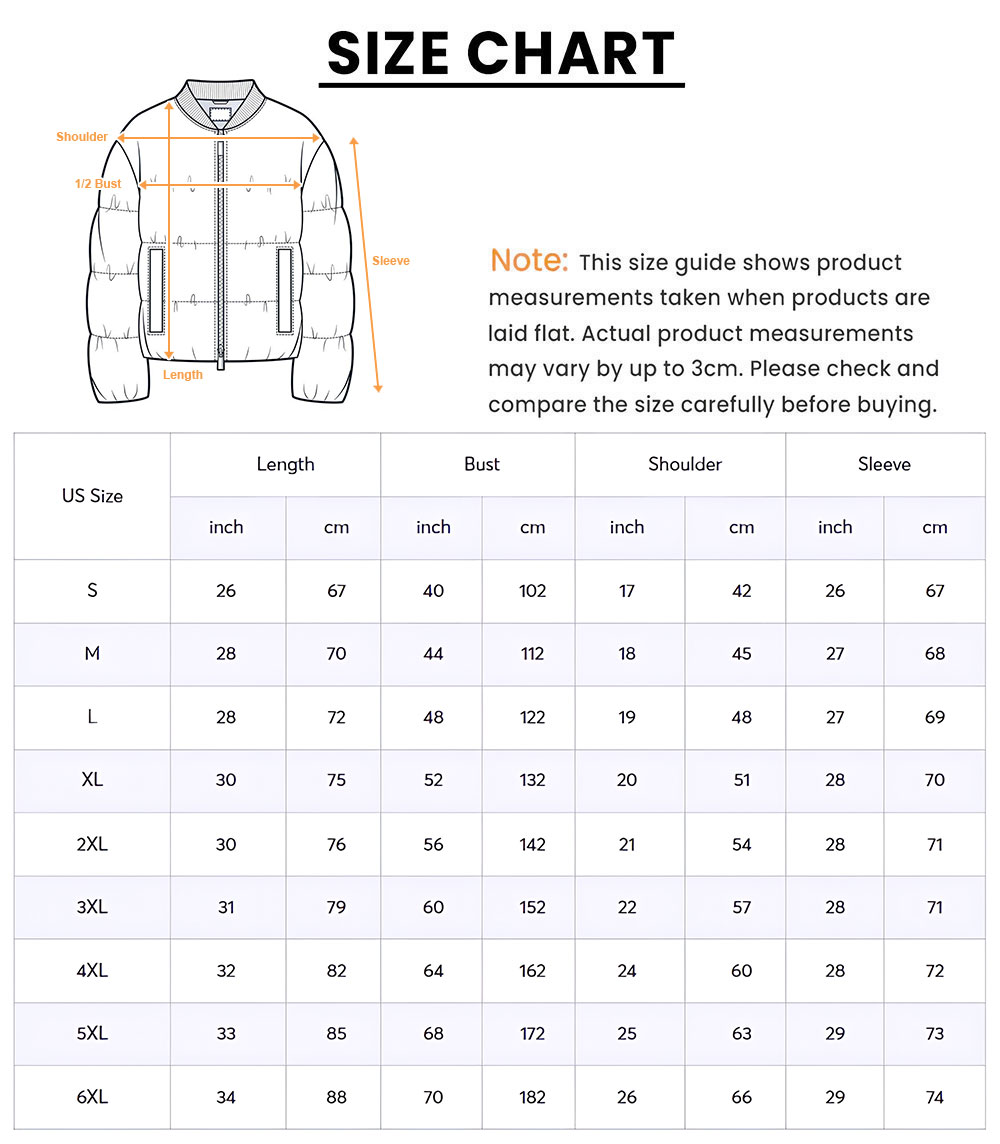 SIZE CHART

Shoulder
1/2 Bust
Sleeve
Length

Note: This size guide shows product measurements taken when products are laid flat. Actual product measurements may vary by up to 3cm. Please check and compare the size carefully before buying.

| US Size | Length | | Bust | | Shoulder | | Sleeve | |
|---|---|---|---|---|---|---|---|---|
| | inch | cm | inch | cm | inch | cm | inch | cm |
| S | 26 | 67 | 40 | 102 | 17 | 42 | 26 | 67 |
| M | 28 | 70 | 44 | 112 | 18 | 45 | 27 | 68 |
| L | 28 | 72 | 48 | 122 | 19 | 48 | 27 | 69 |
| XL | 30 | 75 | 52 | 132 | 20 | 51 | 28 | 70 |
| 2XL | 30 | 76 | 56 | 142 | 21 | 54 | 28 | 71 |
| 3XL | 31 | 79 | 60 | 152 | 22 | 57 | 28 | 71 |
| 4XL | 32 | 82 | 64 | 162 | 24 | 60 | 28 | 72 |
| 5XL | 33 | 85 | 68 | 172 | 25 | 63 | 29 | 73 |
| 6XL | 34 | 88 | 70 | 182 | 26 | 66 | 29 | 74 |